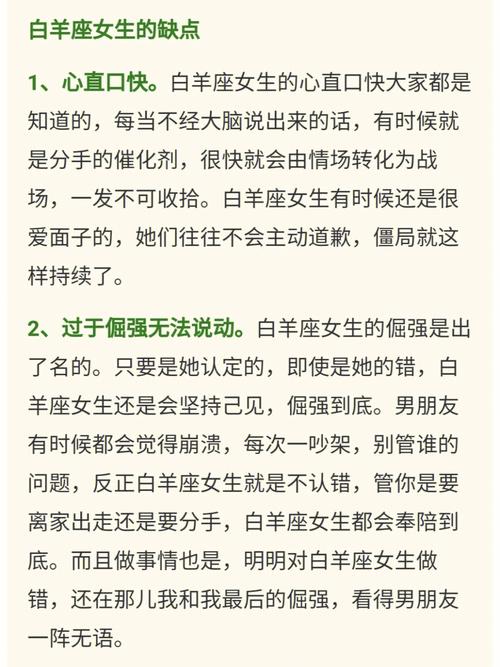 白羊座女生的缺点

1、心直口快。白羊座女生的心直口快大家都是知道的，每当不经大脑说出来的话，有时候就是分手的催化剂，很快就会由情场转化为战场，一发不可收拾。白羊座女生有时候还是很爱面子的，她们往往不会主动道歉，僵局就这样持续了。

2、过于倔强无法说动。白羊座女生的倔强是出了名的。只要是她认定的，即使是她的错，白羊座女生还是会坚持己见，倔强到底。男朋友有时候都会觉得崩溃，每次一吵架，别管谁的问题，反正白羊座女生就是不认错，管你是要离家出走还是要分手，白羊座女生都会奉陪到底。而且做事情也是，明明对白羊座女生做错，还在那儿我和我最后的倔强，看得男朋友一阵无语。